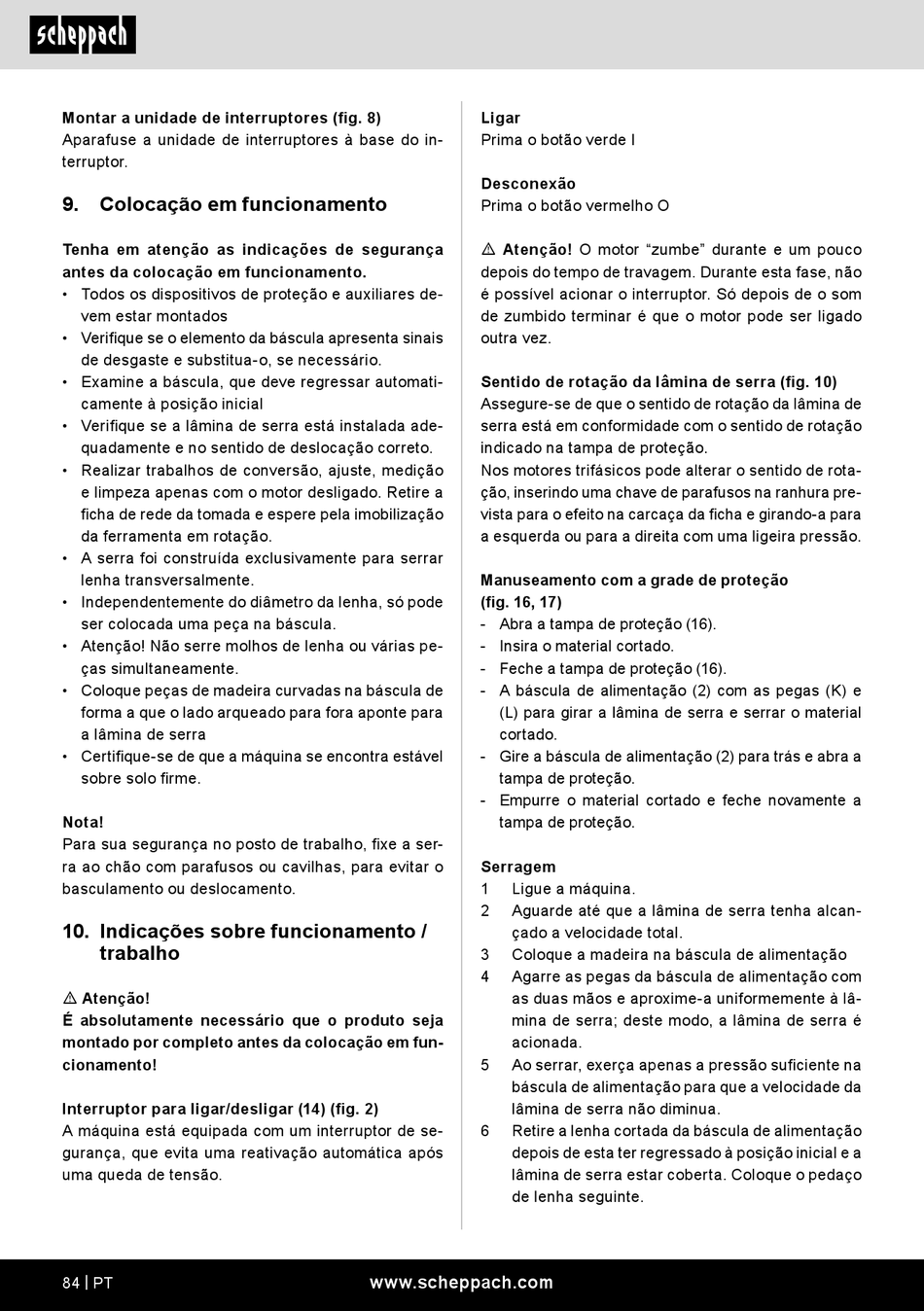 scheppach

Montar a unidade de interruptores (fig. 8)
Aparafuse a unidade de interruptores à base do interruptor.

9. Colocação em funcionamento

Tenha em atenção as indicações de segurança antes da colocação em funcionamento.
• Todos os dispositivos de proteção e auxiliares devem estar montados
• Verifique se o elemento da báscula apresenta sinais de desgaste e substitua-o, se necessário.
• Examine a báscula, que deve regressar automaticamente à posição inicial
• Verifique se a lâmina de serra está instalada adequadamente e no sentido de deslocação correto.
• Realizar trabalhos de conversão, ajuste, medição e limpeza apenas com o motor desligado. Retire a ficha de rede da tomada e espere pela imobilização da ferramenta em rotação.
• A serra foi construída exclusivamente para serrar lenha transversalmente.
• Independentemente do diâmetro da lenha, só pode ser colocada uma peça na báscula.
• Atenção! Não serre molhos de lenha ou várias peças simultaneamente.
• Coloque peças de madeira curvadas na báscula de forma a que o lado arqueado para fora aponte para a lâmina de serra
• Certifique-se de que a máquina se encontra estável sobre solo firme.

Nota!
Para sua segurança no posto de trabalho, fixe a serra ao chão com parafusos ou cavilhas, para evitar o basculamento ou deslocamento.

10. Indicações sobre funcionamento / trabalho

⚠ Atenção!
É absolutamente necessário que o produto seja montado por completo antes da colocação em funcionamento!

Interruptor para ligar/desligar (14) (fig. 2)
A máquina está equipada com um interruptor de segurança, que evita uma reativação automática após uma queda de tensão.

Ligar
Prima o botão verde I

Desconexão
Prima o botão vermelho O

⚠ Atenção! O motor “zumbe” durante e um pouco depois do tempo de travagem. Durante esta fase, não é possível acionar o interruptor. Só depois de o som de zumbido terminar é que o motor pode ser ligado outra vez.

Sentido de rotação da lâmina de serra (fig. 10)
Assegure-se de que o sentido de rotação da lâmina de serra está em conformidade com o sentido de rotação indicado na tampa de proteção.
Nos motores trifásicos pode alterar o sentido de rotação, inserindo uma chave de parafusos na ranhura prevista para o efeito na carcaça da ficha e girando-a para a esquerda ou para a direita com uma ligeira pressão.

Manuseamento com a grade de proteção (fig. 16, 17)
- Abra a tampa de proteção (16).
- Insira o material cortado.
- Feche a tampa de proteção (16).
- A báscula de alimentação (2) com as pegas (K) e (L) para girar a lâmina de serra e serrar o material cortado.
- Gire a báscula de alimentação (2) para trás e abra a tampa de proteção.
- Empurre o material cortado e feche novamente a tampa de proteção.

Serragem
1 Ligue a máquina.
2 Aguarde até que a lâmina de serra tenha alcançado a velocidade total.
3 Coloque a madeira na báscula de alimentação
4 Agarre as pegas da báscula de alimentação com as duas mãos e aproxime-a uniformemente à lâmina de serra; deste modo, a lâmina de serra é acionada.
5 Ao serrar, exerça apenas a pressão suficiente na báscula de alimentação para que a velocidade da lâmina de serra não diminua.
6 Retire a lenha cortada da báscula de alimentação depois de esta ter regressado à posição inicial e a lâmina de serra estar coberta. Coloque o pedaço de lenha seguinte.

84 | PT www.scheppach.com